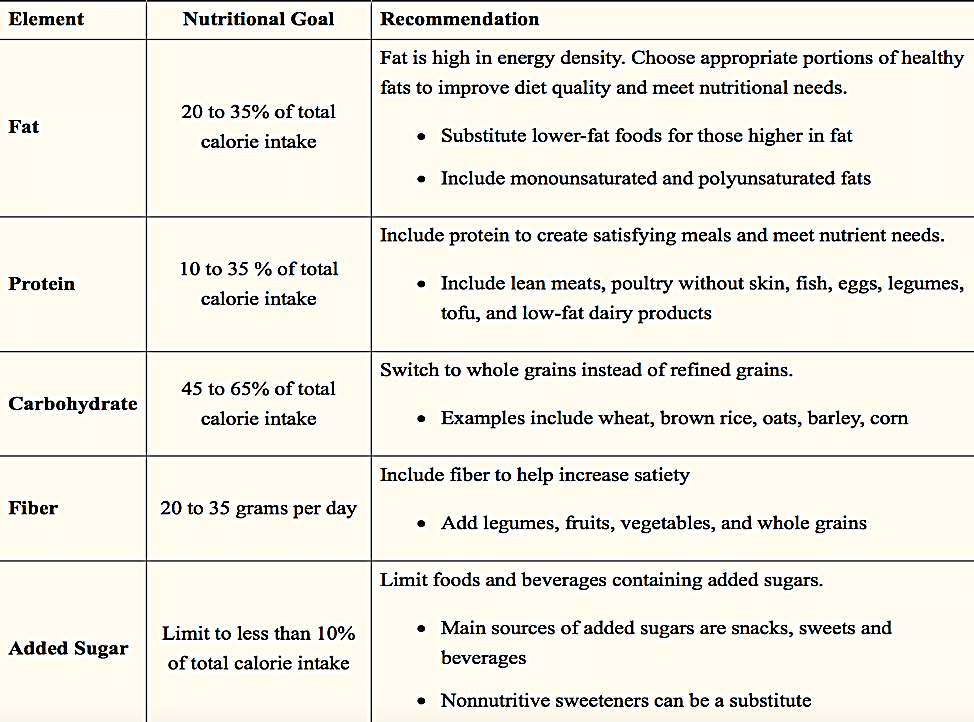 | Element | Nutritional Goal | Recommendation |
|---|---|---|
| Fat | 20 to 35% of total calorie intake | Fat is high in energy density. Choose appropriate portions of healthy fats to improve diet quality and meet nutritional needs. • Substitute lower-fat foods for those higher in fat • Include monounsaturated and polyunsaturated fats |
| Protein | 10 to 35 % of total calorie intake | Include protein to create satisfying meals and meet nutrient needs. • Include lean meats, poultry without skin, fish, eggs, legumes, tofu, and low-fat dairy products |
| Carbohydrate | 45 to 65% of total calorie intake | Switch to whole grains instead of refined grains. • Examples include wheat, brown rice, oats, barley, corn |
| Fiber | 20 to 35 grams per day | Include fiber to help increase satiety • Add legumes, fruits, vegetables, and whole grains |
| Added Sugar | Limit to less than 10% of total calorie intake | Limit foods and beverages containing added sugars. • Main sources of added sugars are snacks, sweets and beverages • Nonnutritive sweeteners can be a substitute |